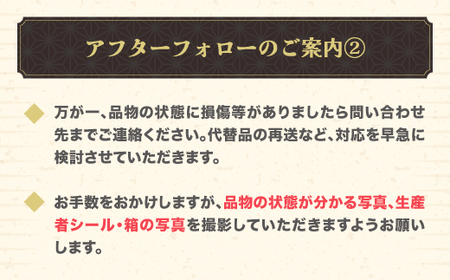 アフターフォローのご案内②

万が一、品物の状態に損傷等がありましたら問い合わせ先までご連絡ください。代替品の再送など、対応を早急に検討させていただきます。

お手数をおかけしますが、品物の状態が分かる写真、生産者シール・箱の写真を撮影していただきますようお願いします。